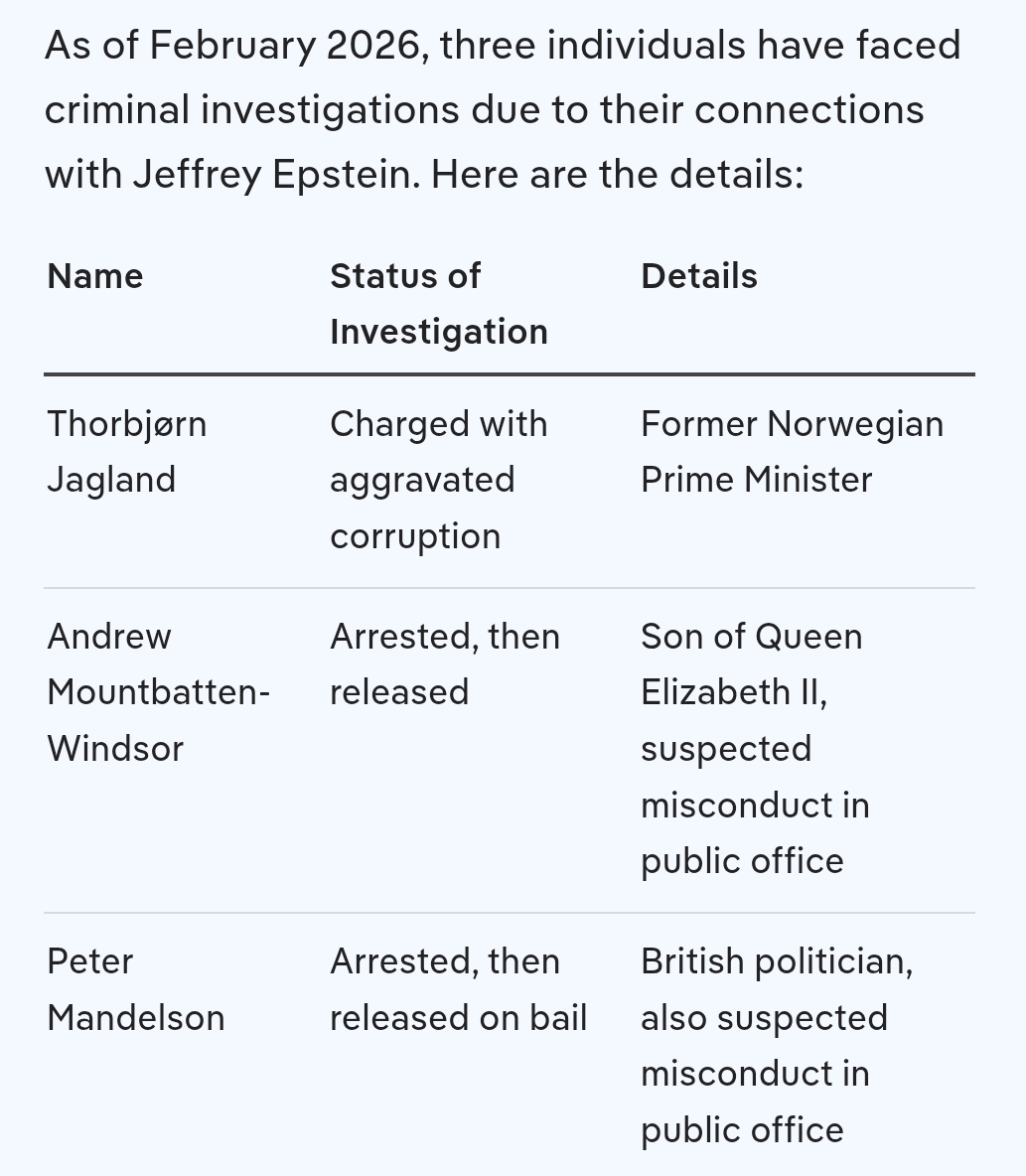 As of February 2026, three individuals have faced criminal investigations due to their connections with Jeffrey Epstein. Here are the details:

| Name | Status of Investigation | Details |
|---|---|---|
| Thorbjørn Jagland | Charged with aggravated corruption | Former Norwegian Prime Minister |
| Andrew Mountbatten-Windsor | Arrested, then released | Son of Queen Elizabeth II, suspected misconduct in public office |
| Peter Mandelson | Arrested, then released on bail | British politician, also suspected misconduct in public office |